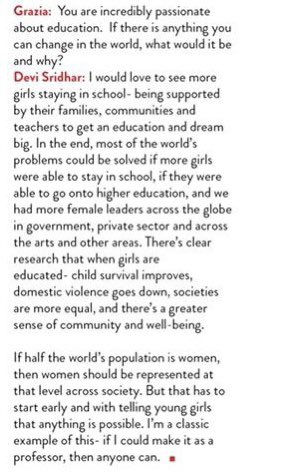 Grazia: You are incredibly passionate about education. If there is anything you can change in the world, what would it be and why?
Devi Sridhar: I would love to see more girls staying in school- being supported by their families, communities and teachers to get an education and dream big. In the end, most of the world's problems could be solved if more girls were able to stay in school, if they were able to go onto higher education, and we had more female leaders across the globe in government, private sector and across the arts and other areas. There's clear research that when girls are educated- child survival improves, domestic violence goes down, societies are more equal, and there's a greater sense of community and well-being.

If half the world's population is women, then women should be represented at that level across society. But that has to start early and with telling young girls that anything is possible. I'm a classic example of this- if I could make it as a professor, then anyone can.